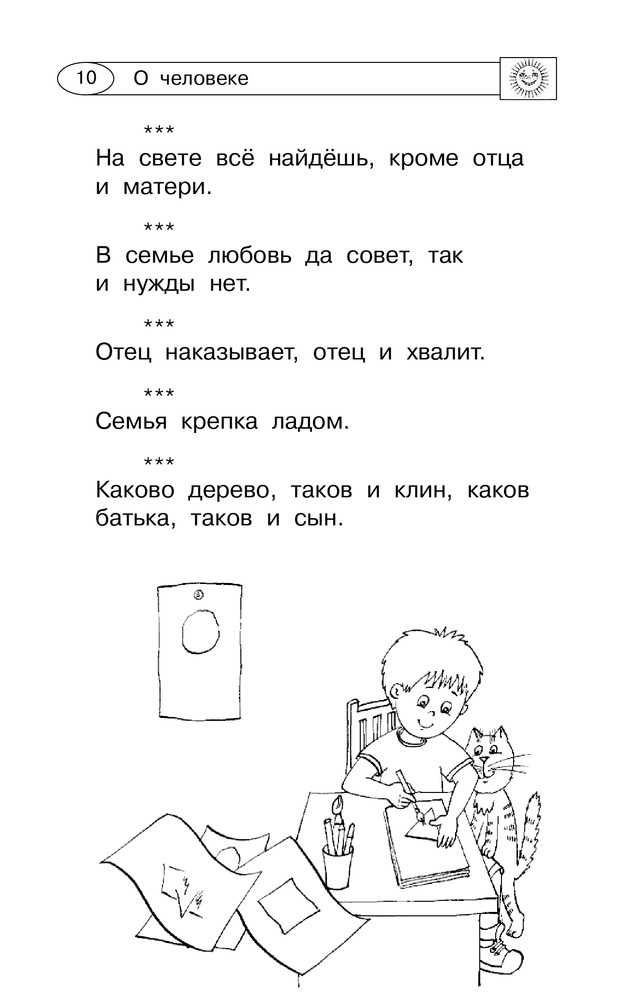 10 О человеке

***
На свете всё найдёшь, кроме отца и матери.

***
В семье любовь да совет, так и нужды нет.

***
Отец наказывает, отец и хвалит.

***
Семья крепка ладом.

***
Каково дерево, таков и клин, каков батька, таков и сын.